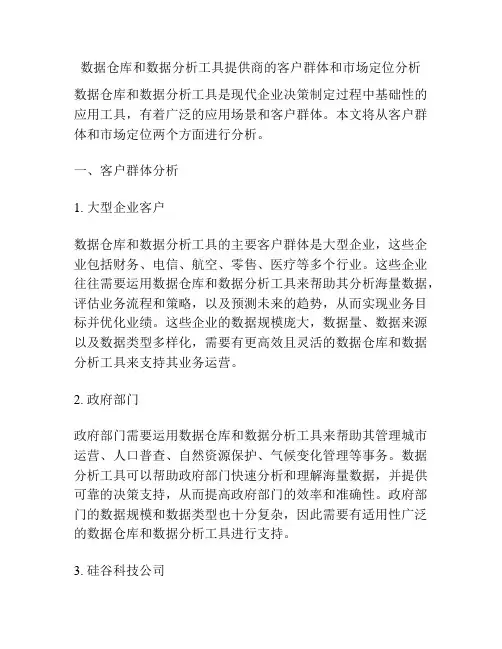 数据仓库和数据分析工具提供商的客户群体和市场定位分析

数据仓库和数据分析工具是现代企业决策制定过程中基础性的应用工具，有着广泛的应用场景和客户群体。本文将从客户群体和市场定位两个方面进行分析。

一、客户群体分析

1. 大型企业客户

数据仓库和数据分析工具的主要客户群体是大型企业，这些企业包括财务、电信、航空、零售、医疗等多个行业。这些企业往往需要运用数据仓库和数据分析工具来帮助其分析海量数据，评估业务流程和策略，以及预测未来的趋势，从而实现业务目标并优化业绩。这些企业的数据规模庞大，数据量、数据来源以及数据类型多样化，需要有更高效且灵活的数据仓库和数据分析工具来支持其业务运营。

2. 政府部门

政府部门需要运用数据仓库和数据分析工具来帮助其管理城市运营、人口普查、自然资源保护、气候变化管理等事务。数据分析工具可以帮助政府部门快速分析和理解海量数据，并提供可靠的决策支持，从而提高政府部门的效率和准确性。政府部门的数据规模和数据类型也十分复杂，因此需要有适用性广泛的数据仓库和数据分析工具进行支持。

3. 硅谷科技公司